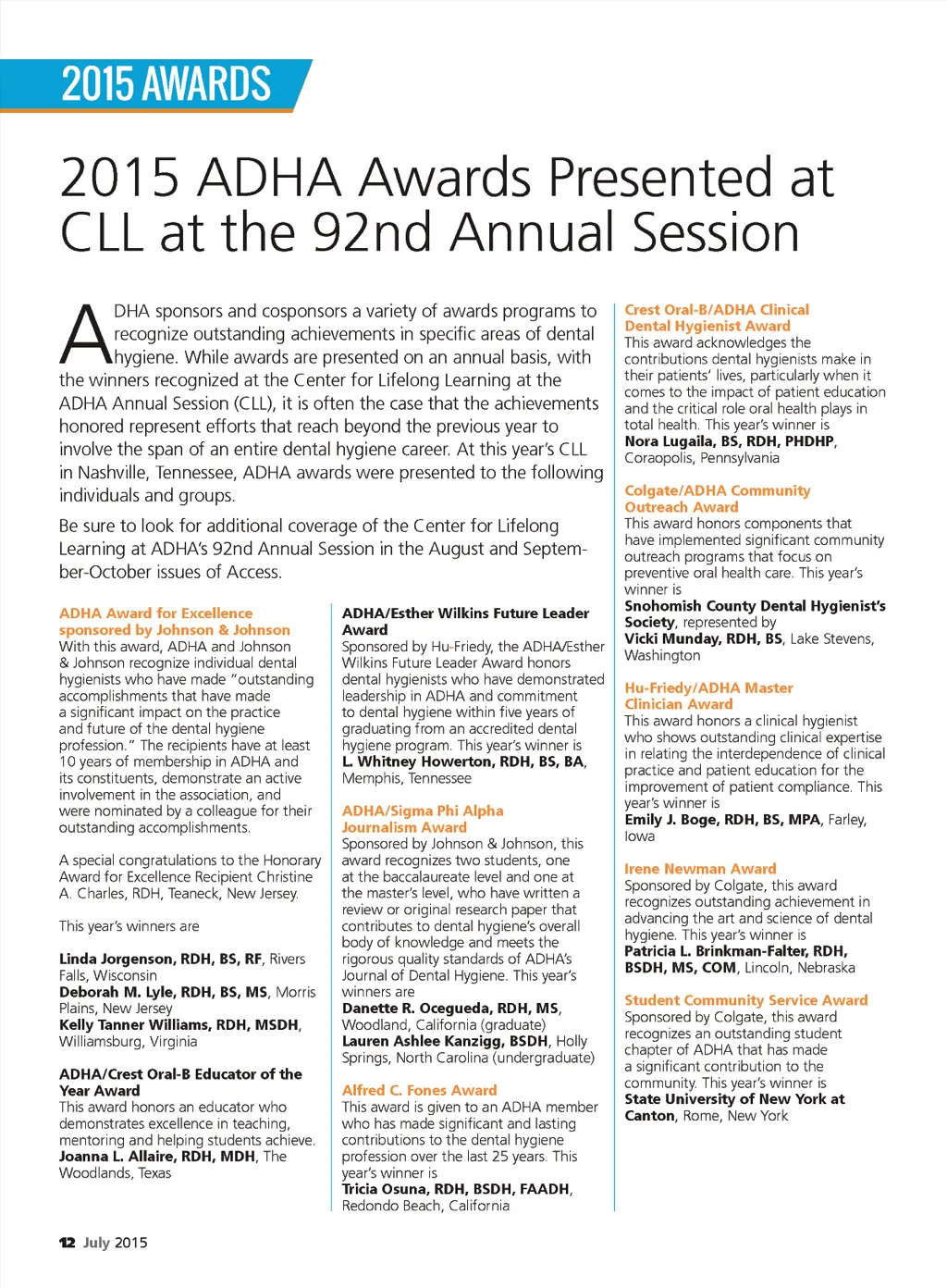 2015 AWARDS

2015 ADHA Awards Presented at CLL at the 92nd Annual Session

ADHA sponsors and cosponsors a variety of awards programs to recognize outstanding achievements in specific areas of dental hygiene. While awards are presented on an annual basis, with the winners recognized at the Center for Lifelong Learning at the ADHA Annual Session (CLL), it is often the case that the achievements honored represent efforts that reach beyond the previous year to involve the span of an entire dental hygiene career. At this year's CLL in Nashville, Tennessee, ADHA awards were presented to the following individuals and groups.

Be sure to look for additional coverage of the Center for Lifelong Learning at ADHA's 92nd Annual Session in the August and September-October issues of Access.

ADHA Award for Excellence sponsored by Johnson & Johnson
With this award, ADHA and Johnson & Johnson recognize individual dental hygienists who have made "outstanding accomplishments that have made a significant impact on the practice and future of the dental hygiene profession." The recipients have at least 10 years of membership in ADHA and its constituents, demonstrate an active involvement in the association, and were nominated by a colleague for their outstanding accomplishments.

A special congratulations to the Honorary Award for Excellence Recipient Christine A. Charles, RDH, Teaneck, New Jersey.

This year's winners are

Linda Jorgenson, RDH, BS, RF, Rivers Falls, Wisconsin
Deborah M. Lyle, RDH, BS, MS, Morris Plains, New Jersey
Kelly Tanner Williams, RDH, MSDH, Williamsburg, Virginia

ADHA/Crest Oral-B Educator of the Year Award
This award honors an educator who demonstrates excellence in teaching, mentoring and helping students achieve.
Joanna L. Allaire, RDH, MDH, The Woodlands, Texas

ADHA/Esther Wilkins Future Leader Award
Sponsored by Hu-Friedy, the ADHA/Esther Wilkins Future Leader Award honors dental hygienists who have demonstrated leadership in ADHA and commitment to dental hygiene within five years of graduating from an accredited dental hygiene program. This year's winner is
L. Whitney Howerton, RDH, BS, BA, Memphis, Tennessee

ADHA/Sigma Phi Alpha Journalism Award
Sponsored by Johnson & Johnson, this award recognizes two students, one at the baccalaureate level and one at the master's level, who have written a review or original research paper that contributes to dental hygiene's overall body of knowledge and meets the rigorous quality standards of ADHA's Journal of Dental Hygiene. This year's winners are
Danette R. Ocegueda, RDH, MS, Woodland, California (graduate)
Lauren Ashlee Kanzigg, BSDH, Holly Springs, North Carolina (undergraduate)

Alfred C. Fones Award
This award is given to an ADHA member who has made significant and lasting contributions to the dental hygiene profession over the last 25 years. This year's winner is
Tricia Osuna, RDH, BSDH, FAADH, Redondo Beach, California

Crest Oral-B/ADHA Clinical Dental Hygienist Award
This award acknowledges the contributions dental hygienists make in their patients' lives, particularly when it comes to the impact of patient education and the critical role oral health plays in total health. This year's winner is
Nora Lugaila, BS, RDH, PHDHP, Coraopolis, Pennsylvania

Colgate/ADHA Community Outreach Award
This award honors components that have implemented significant community outreach programs that focus on preventive oral health care. This year's winner is
Snohomish County Dental Hygienist's Society, represented by
Vicki Munday, RDH, BS, Lake Stevens, Washington

Hu-Friedy/ADHA Master Clinician Award
This award honors a clinical hygienist who shows outstanding clinical expertise in relating the interdependence of clinical practice and patient education for the improvement of patient compliance. This year's winner is
Emily J. Boge, RDH, BS, MPA, Farley, Iowa

Irene Newman Award
Sponsored by Colgate, this award recognizes outstanding achievement in advancing the art and science of dental hygiene. This year's winner is
Patricia L. Brinkman-Falter, RDH, BSDH, MS, COM, Lincoln, Nebraska

Student Community Service Award
Sponsored by Colgate, this award recognizes an outstanding student chapter of ADHA that has made a significant contribution to the community. This year's winner is
State University of New York at Canton, Rome, New York

12 July 2015